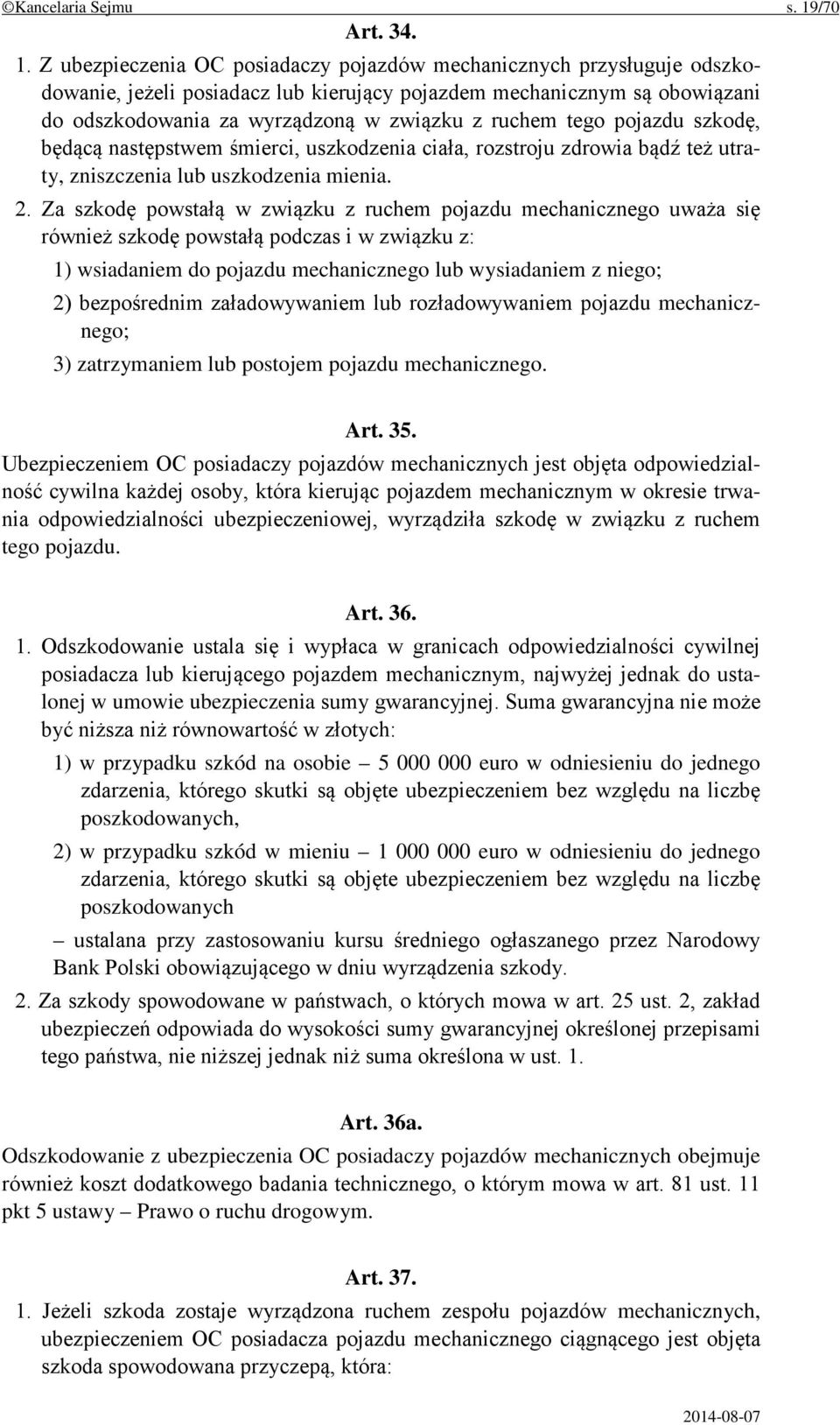 ©Kancelaria Sejmu s. 19/70

Art. 34.

1. Z ubezpieczenia OC posiadaczy pojazdów mechanicznych przysługuje odszkodowanie, jeżeli posiadacz lub kierujący pojazdem mechanicznym są obowiązani do odszkodowania za wyrządzoną w związku z ruchem tego pojazdu szkodę, będącą następstwem śmierci, uszkodzenia ciała, rozstroju zdrowia bądź też utraty, zniszczenia lub uszkodzenia mienia.

2. Za szkodę powstałą w związku z ruchem pojazdu mechanicznego uważa się również szkodę powstałą podczas i w związku z:

1) wsiadaniem do pojazdu mechanicznego lub wysiadaniem z niego;

2) bezpośrednim załadowywaniem lub rozładowywaniem pojazdu mechanicznego;

3) zatrzymaniem lub postojem pojazdu mechanicznego.

Art. 35.

Ubezpieczeniem OC posiadaczy pojazdów mechanicznych jest objęta odpowiedzialność cywilna każdej osoby, która kierując pojazdem mechanicznym w okresie trwania odpowiedzialności ubezpieczeniowej, wyrządziła szkodę w związku z ruchem tego pojazdu.

Art. 36.

1. Odszkodowanie ustala się i wypłaca w granicach odpowiedzialności cywilnej posiadacza lub kierującego pojazdem mechanicznym, najwyżej jednak do ustalonej w umowie ubezpieczenia sumy gwarancyjnej. Suma gwarancyjna nie może być niższa niż równowartość w złotych:

1) w przypadku szkód na osobie – 5 000 000 euro w odniesieniu do jednego zdarzenia, którego skutki są objęte ubezpieczeniem bez względu na liczbę poszkodowanych,

2) w przypadku szkód w mieniu – 1 000 000 euro w odniesieniu do jednego zdarzenia, którego skutki są objęte ubezpieczeniem bez względu na liczbę poszkodowanych

– ustalana przy zastosowaniu kursu średniego ogłaszanego przez Narodowy Bank Polski obowiązującego w dniu wyrządzenia szkody.

2. Za szkody spowodowane w państwach, o których mowa w art. 25 ust. 2, zakład ubezpieczeń odpowiada do wysokości sumy gwarancyjnej określonej przepisami tego państwa, nie niższej jednak niż suma określona w ust. 1.

Art. 36a.

Odszkodowanie z ubezpieczenia OC posiadaczy pojazdów mechanicznych obejmuje również koszt dodatkowego badania technicznego, o którym mowa w art. 81 ust. 11 pkt 5 ustawy – Prawo o ruchu drogowym.

Art. 37.

1. Jeżeli szkoda zostaje wyrządzona ruchem zespołu pojazdów mechanicznych, ubezpieczeniem OC posiadacza pojazdu mechanicznego ciągnącego jest objęta szkoda spowodowana przyczepą, która:

2014-08-07